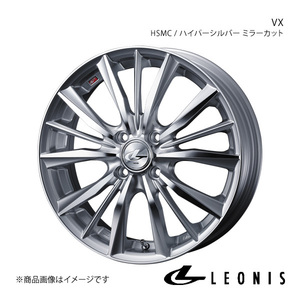 VX
HSMC / ハイパーシルバー ミラーカット

※商品画像はイメージです

LEONIS